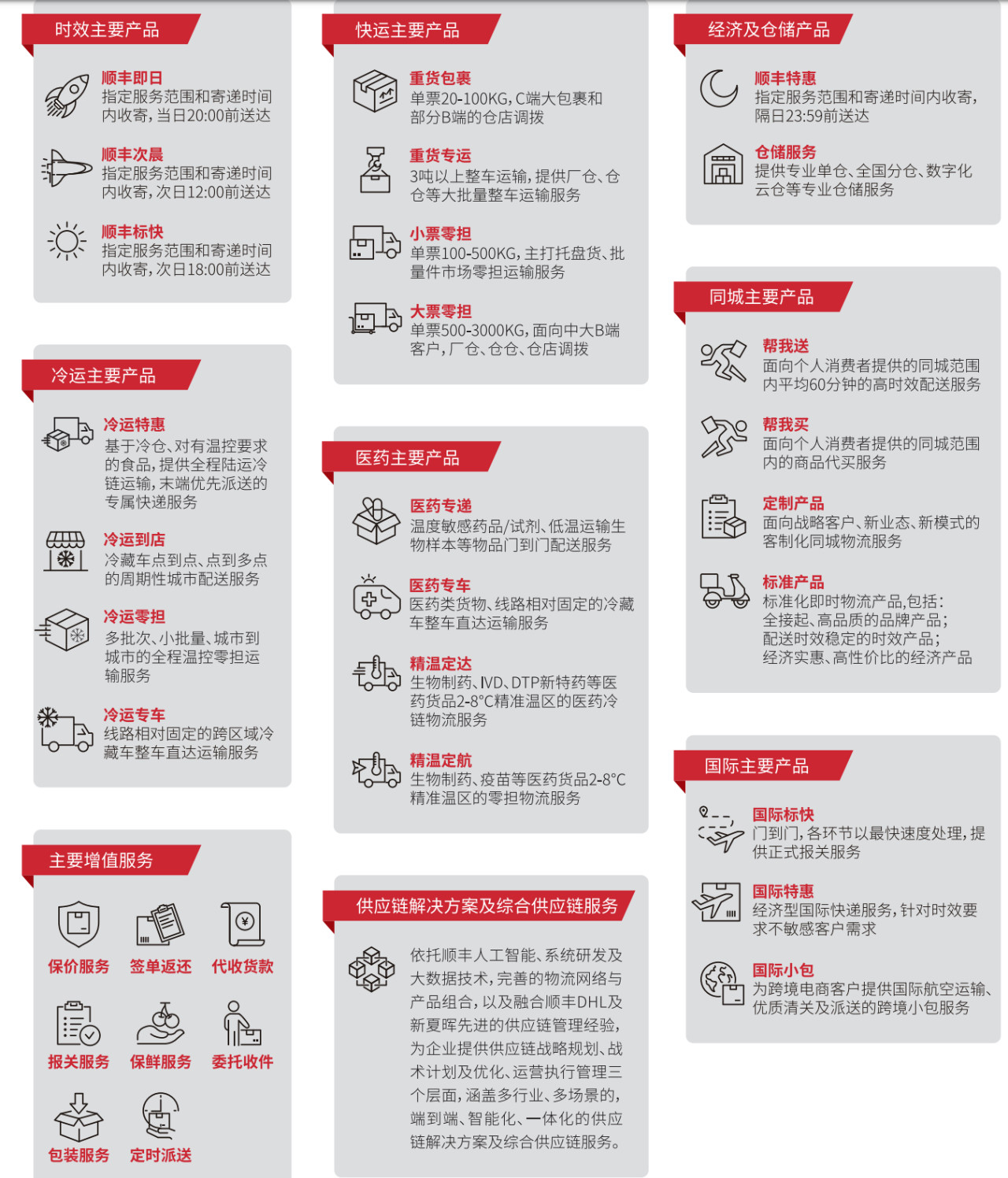 时效主要产品

顺丰即日
指定服务范围和寄递时间内收寄，当日20:00前送达

顺丰次晨
指定服务范围和寄递时间内收寄，次日12:00前送达

顺丰标快
指定服务范围和寄递时间内收寄，次日18:00前送达

冷运主要产品

冷运特惠
基于冷仓、对有温控要求的食品，提供全程陆运冷链运输，末端优先派送的专属快递服务

冷运到店
冷藏车点到点、点到多点的周期性城市配送服务

冷运零担
多批次、小批量、城市到城市的全程温控零担运输服务

冷运专车
线路相对固定的跨区域冷藏车整车直达运输服务

主要增值服务

保价服务
签单返还
代收货款
报关服务
保鲜服务
委托收件
包装服务
定时派送

快运主要产品

重货包裹
单票20-100KG，C端大包裹和部分B端的仓店调拨

重货专运
3吨以上整车运输，提供厂仓、仓仓等大批量整车运输服务

小票零担
单票100-500KG，主打托盘货、批量件市场零担运输服务

大票零担
单票500-3000KG，面向中大B端客户，厂仓、仓仓、仓店调拨

医药主要产品

医药专递
温度敏感药品/试剂、低温运输生物样本等物品门到门配送服务

医药专车
医药类货物、线路相对固定的冷藏车整车直达运输服务

精温定达
生物制药、IVD、DTP新特药等医药货品2-8°C精准温区的医药冷链物流服务

精温定航
生物制药、疫苗等医药货品2-8°C精准温区的零担物流服务

供应链解决方案及综合供应链服务

依托顺丰人工智能、系统研发及大数据技术，完善的物流网络与产品组合，以及融合顺丰DHL及新夏晖先进的供应链管理经验，为企业提供供应链战略规划、战术计划及优化、运营执行管理三个层面，涵盖多行业、多场景的，端到端、智能化、一体化的供应链解决方案及综合供应链服务。

经济及仓储产品

顺丰特惠
指定服务范围和寄递时间内收寄，隔日23:59前送达

仓储服务
提供专业单仓、全国分仓、数字化云仓等专业仓储服务

同城主要产品

帮我送
面向个人消费者提供的同城范围内平均60分钟的高时效配送服务

帮我买
面向个人消费者提供的同城范围内的商品代买服务

定制产品
面向战略客户、新业态、新模式的客制化同城物流服务

标准产品
标准化即时物流产品，包括：
全接起、高品质的品牌产品；
配送时效稳定的时效产品；
经济实惠、高性价比的经济产品

国际主要产品

国际标快
门到门，各环节以最快速度处理，提供正式报关服务

国际特惠
经济型国际快递服务，针对时效要求不敏感客户需求

国际小包
为跨境电商客户提供国际航空运输、优质清关及派送的跨境小包服务